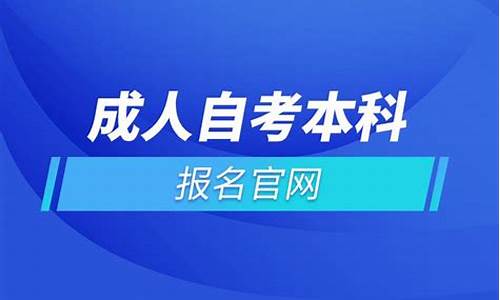 成人自考本科

报名官网